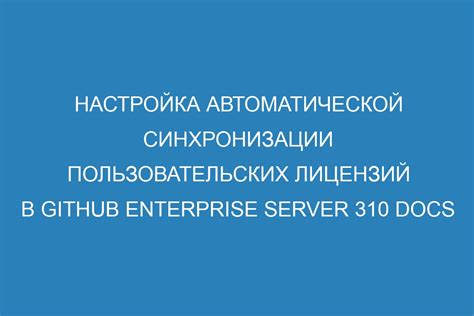 НАСТРОЙКА АВТОМАТИЧЕСКОЙ СИНХРОНИЗАЦИИ ПОЛЬЗОВАТЕЛЬСКИХ ЛИЦЕНЗИЙ В GITHUB ENTERPRISE SERVER 310 DOCS